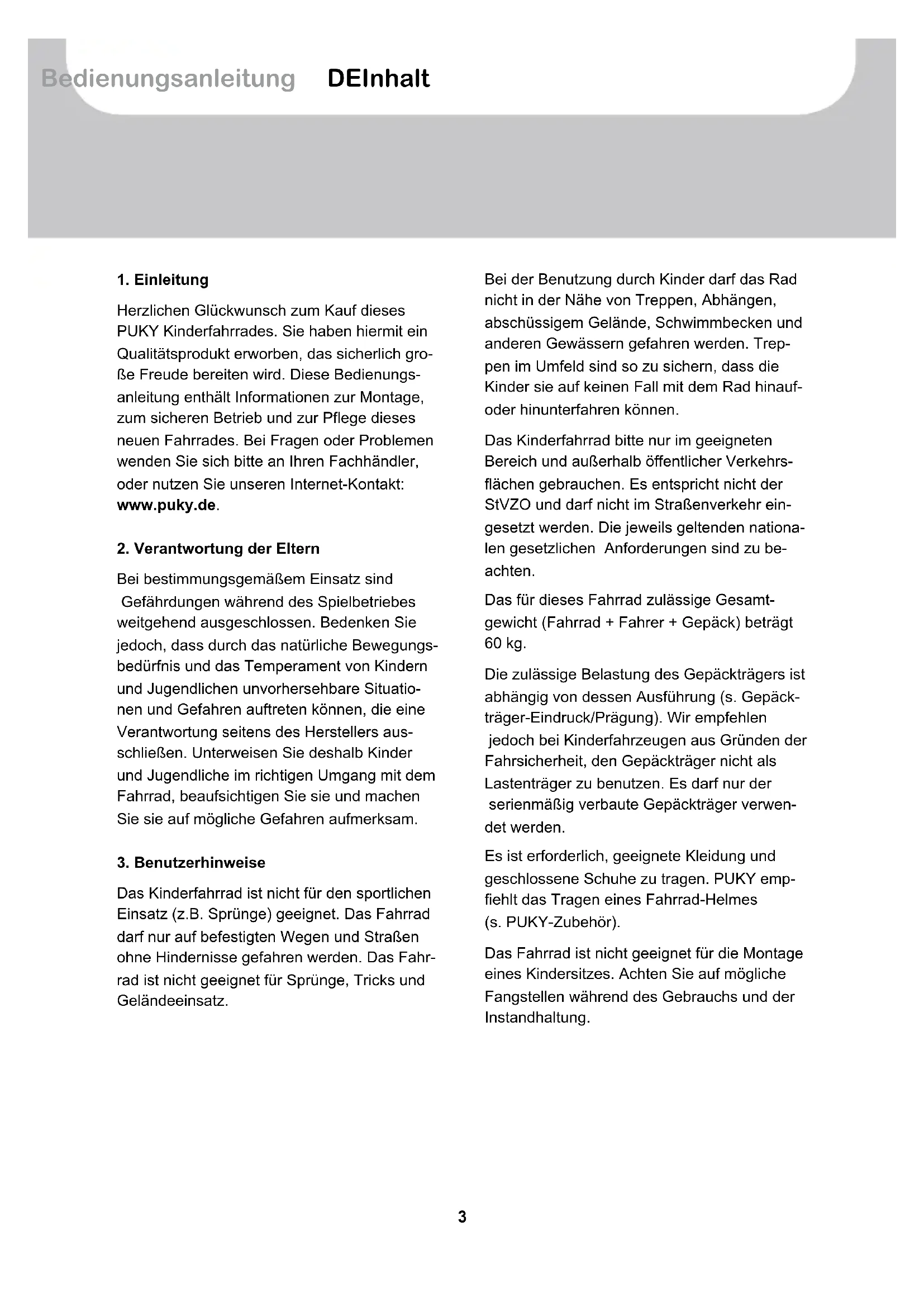 Bedienungsanleitung DEInhalt

1. Einleitung

Herzlichen Glückwunsch zum Kauf dieses PUKY Kinderfahrrades. Sie haben hiermit ein Qualitätsprodukt erworben, das sicherlich große Freude bereiten wird. Diese Bedienungsanleitung enthält Informationen zur Montage, zum sicheren Betrieb und zur Pflege dieses neuen Fahrrades. Bei Fragen oder Problemen wenden Sie sich bitte an Ihren Fachhändler, oder nutzen Sie unseren Internet-Kontakt: www.puky.de.

2. Verantwortung der Eltern

Bei bestimmungsgemäßem Einsatz sind Gefährdungen während des Spielbetriebes weitgehend ausgeschlossen. Bedenken Sie jedoch, dass durch das natürliche Bewegungsbedürfnis und das Temperament von Kindern und Jugendlichen unvorhersehbare Situationen und Gefahren auftreten können, die eine Verantwortung seitens des Herstellers ausschließen. Unterweisen Sie deshalb Kinder und Jugendliche im richtigen Umgang mit dem Fahrrad, beaufsichtigen Sie sie und machen Sie sie auf mögliche Gefahren aufmerksam.

3. Benutzerhinweise

Das Kinderfahrrad ist nicht für den sportlichen Einsatz (z.B. Sprünge) geeignet. Das Fahrrad darf nur auf befestigten Wegen und Straßen ohne Hindernisse gefahren werden. Das Fahrrad ist nicht geeignet für Sprünge, Tricks und Geländeeinsatz.

Bei der Benutzung durch Kinder darf das Rad nicht in der Nähe von Treppen, Abhängen, abschüssigem Gelände, Schwimmbecken und anderen Gewässern gefahren werden. Treppen im Umfeld sind so zu sichern, dass die Kinder sie auf keinen Fall mit dem Rad hinauf- oder hinunterfahren können.

Das Kinderfahrrad bitte nur im geeigneten Bereich und außerhalb öffentlicher Verkehrsflächen gebrauchen. Es entspricht nicht der StVZO und darf nicht im Straßenverkehr eingesetzt werden. Die jeweils geltenden nationalen gesetzlichen Anforderungen sind zu beachten.

Das für dieses Fahrrad zulässige Gesamtgewicht (Fahrrad + Fahrer + Gepäck) beträgt 60 kg.

Die zulässige Belastung des Gepäckträgers ist abhängig von dessen Ausführung (s. Gepäckträger-Eindruck/Prägung). Wir empfehlen jedoch bei Kinderfahrzeugen aus Gründen der Fahrsicherheit, den Gepäckträger nicht als Lastenträger zu benutzen. Es darf nur der serienmäßig verbaute Gepäckträger verwendet werden.

Es ist erforderlich, geeignete Kleidung und geschlossene Schuhe zu tragen. PUKY empfiehlt das Tragen eines Fahrrad-Helmes (s. PUKY-Zubehör).

Das Fahrrad ist nicht geeignet für die Montage eines Kindersitzes. Achten Sie auf mögliche Fangstellen während des Gebrauchs und der Instandhaltung.

3